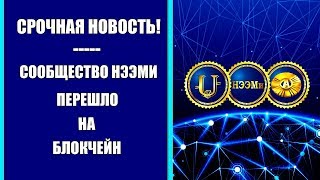 СРОЧНАЯ НОВОСТЬ!

-----

СООБЩЕСТВО НЭЭМИ

ПЕРЕШЛО

НА

БЛОКЧЕЙН

U

НЭЭМи

A